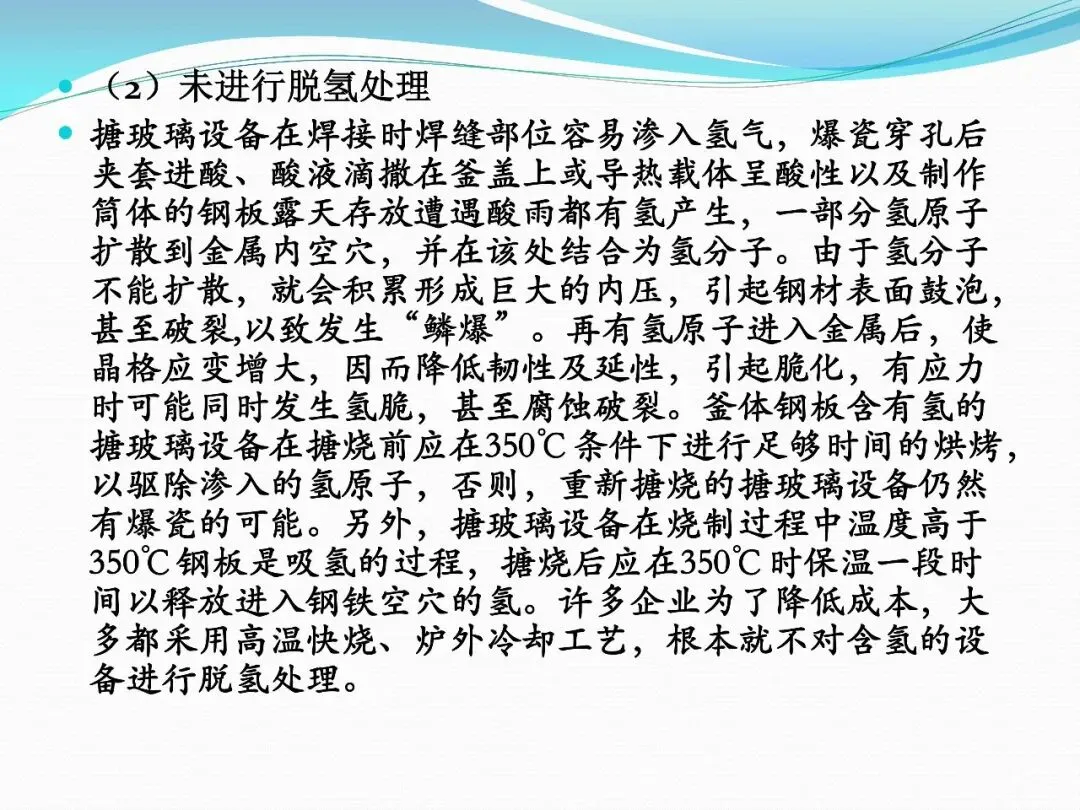 • （2）未进行脱氢处理

• 搪玻璃设备在焊接时焊缝部位容易渗入氢气，爆瓷穿孔后夹套进酸、酸液滴撒在釜盖上或导热载体呈酸性以及制作筒体的钢板露天存放遭遇酸雨都有氢产生，一部分氢原子扩散到金属内空穴，并在该处结合为氢分子。由于氢分子不能扩散，就会积累形成巨大的内压，引起钢材表面鼓泡，甚至破裂,以致发生“鳞爆”。再有氢原子进入金属后，使晶格应变增大，因而降低韧性及延性，引起脆化，有应力时可能同时发生氢脆，甚至腐蚀破裂。釜体钢板含有氢的搪玻璃设备在搪烧前应在350℃条件下进行足够时间的烘烤，以驱除渗入的氢原子，否则，重新搪烧的搪玻璃设备仍然有爆瓷的可能。另外，搪玻璃设备在烧制过程中温度高于350℃钢板是吸氢的过程，搪烧后应在350℃时保温一段时间以释放进入钢铁空穴的氢。许多企业为了降低成本，大多都采用高温快烧、炉外冷却工艺，根本就不对含氢的设备进行脱氢处理。